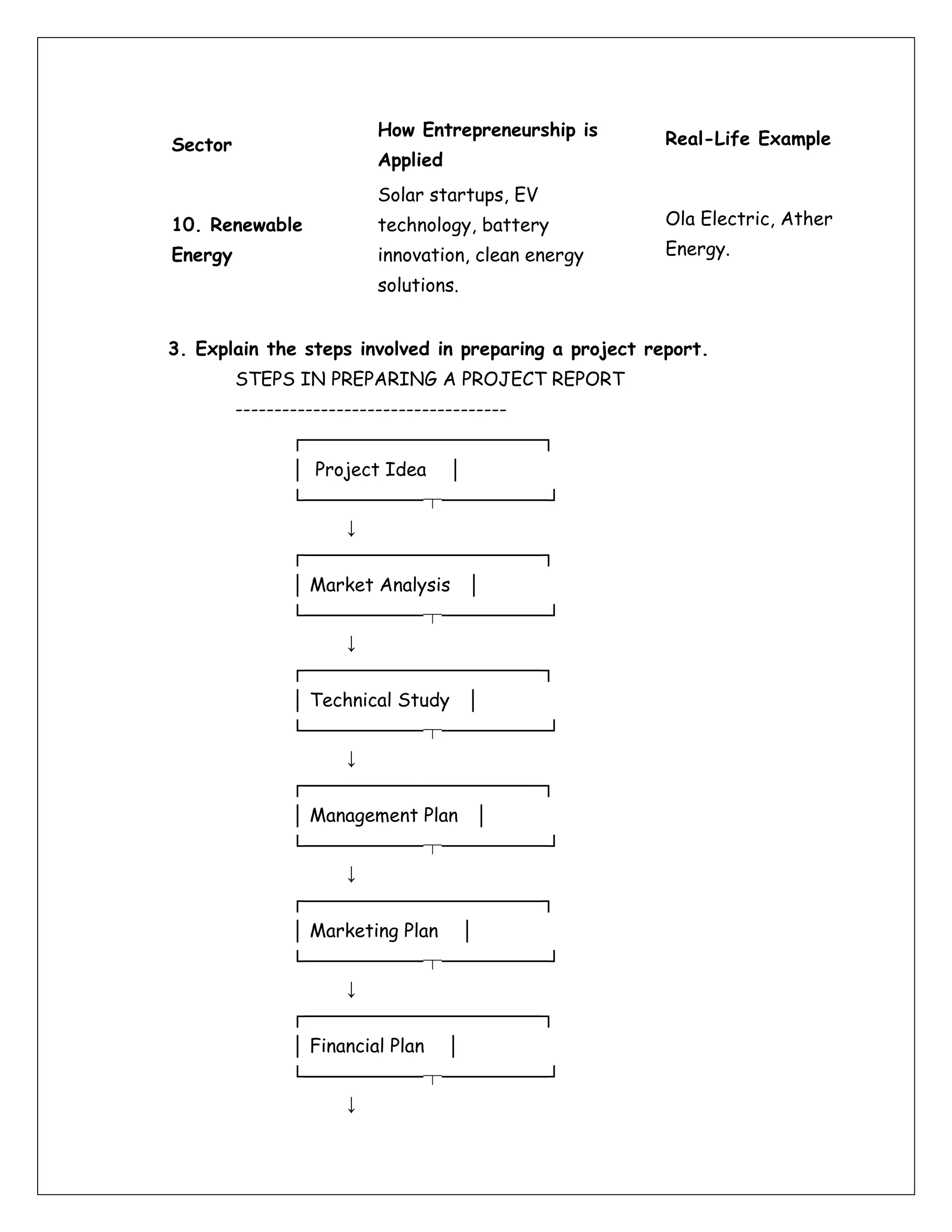 | Sector | How Entrepreneurship is Applied | Real-Life Example |
|---|---|---|
| 10. Renewable Energy | Solar startups, EV technology, battery innovation, clean energy solutions. | Ola Electric, Ather Energy. |

3. Explain the steps involved in preparing a project report.

STEPS IN PREPARING A PROJECT REPORT

-----------------------------------

Project Idea

↓

Market Analysis

↓

Technical Study

↓

Management Plan

↓

Marketing Plan

↓

Financial Plan

↓